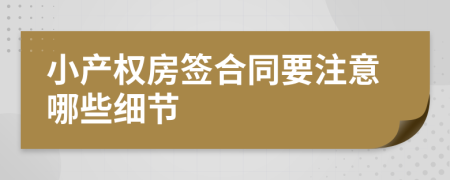 小产权房签合同要注意哪些细节